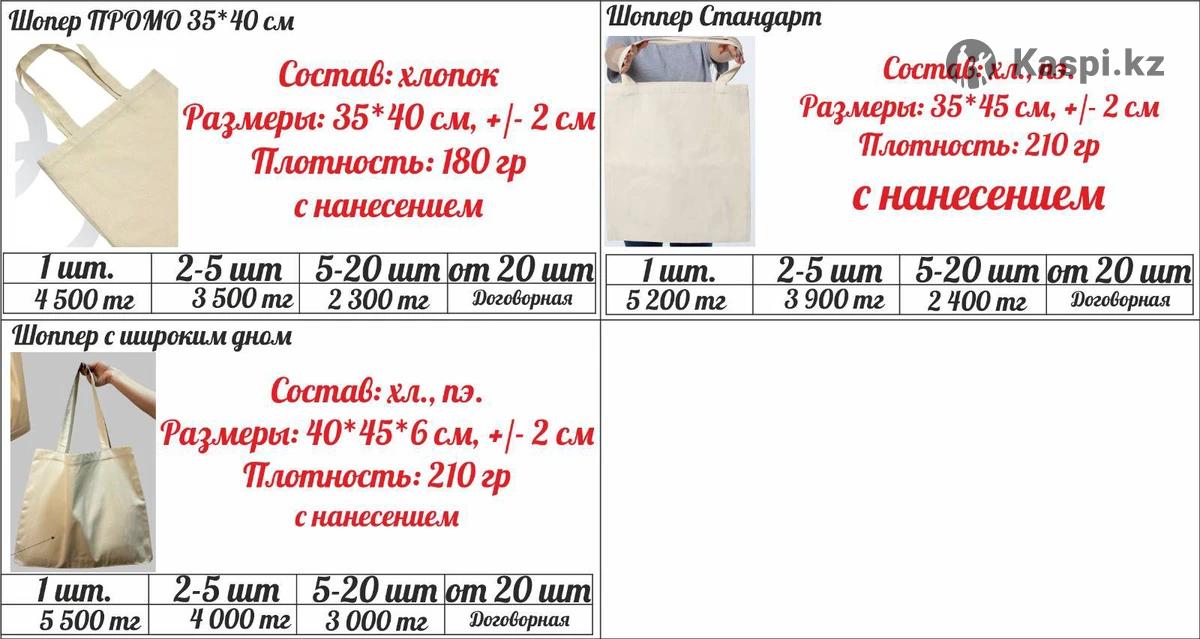 Шопер ПРОМО 35*40 см

Состав: хлопок
Размеры: 35*40 см, +/- 2 см
Плотность: 180 гр
с нанесением

| 1 шт. | 2-5 шт | 5-20 шт | от 20 шт |
|---|---|---|---|
| 4 500 тг | 3 500 тг | 2 300 тг | Договорная |

Шоппер Стандарт

Kaspi.kz

Состав: хл., пэ.
Размеры: 35*45 см, +/- 2 см
Плотность: 210 гр
с нанесением

| 1 шт. | 2-5 шт | 5-20 шт | от 20 шт |
|---|---|---|---|
| 5 200 тг | 3 900 тг | 2 400 тг | Договорная |

Шоппер с широким дном

Состав: хл., пэ.
Размеры: 40*45*6 см, +/- 2 см
Плотность: 210 гр
с нанесением

| 1 шт. | 2-5 шт | 5-20 шт | от 20 шт |
|---|---|---|---|
| 5 500 тг | 4 000 тг | 3 000 тг | Договорная |